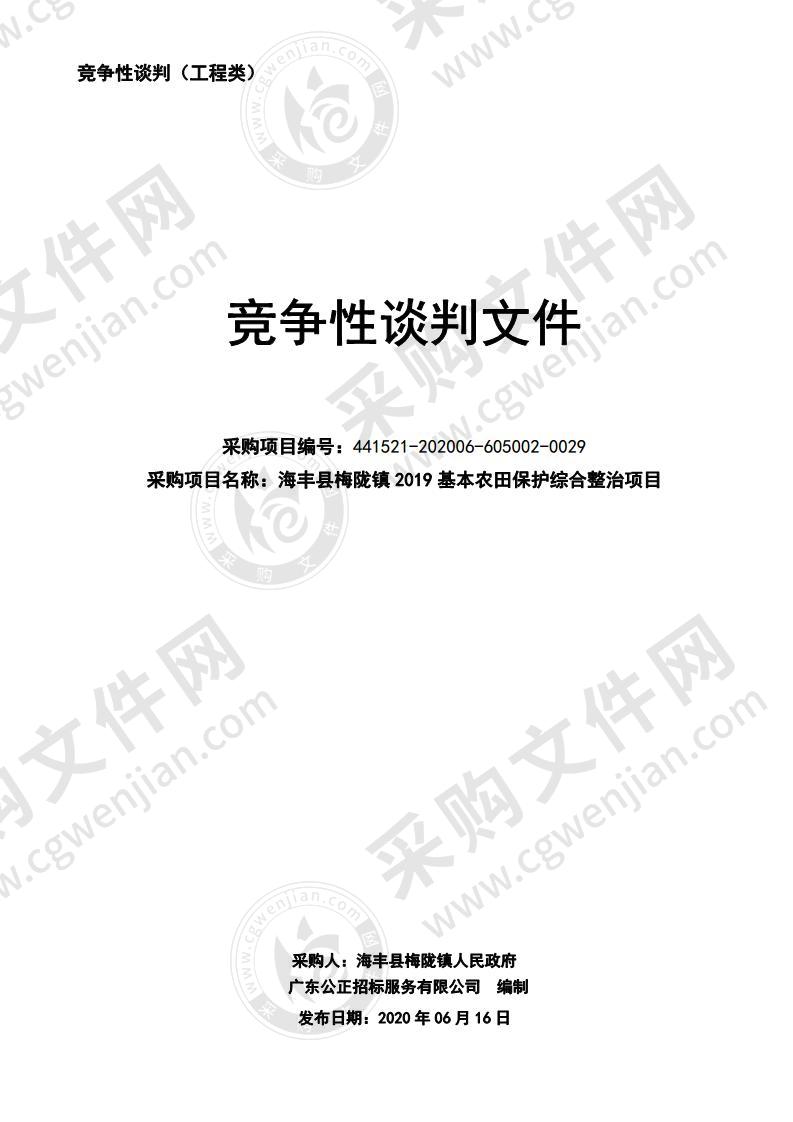 竞争性谈判（工程类）

竞争性谈判文件

采购项目编号：441521-202006-605002-0029
采购项目名称：海丰县梅陇镇 2019 基本农田保护综合整治项目

采购人：海丰县梅陇镇人民政府
广东公正招标服务有限公司 编制
发布日期：2020 年 06 月 16 日

采购文件网 www.cgwenjian.com